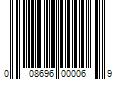 0 08696 00006 9